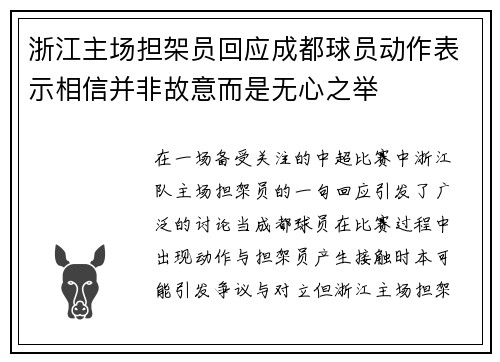 浙江主场担架员回应成都球员动作表示相信并非故意而是无心之举

在一场备受关注的中超比赛中浙江队主场担架员的一句回应引发了广泛的讨论当成都球员在比赛过程中出现动作与担架员产生接触时本可能引发争议与对立但浙江主场担架